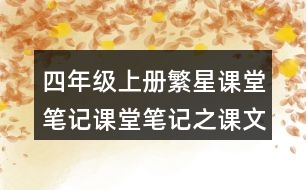 四年级上册繁星课堂笔记课堂笔记之课文